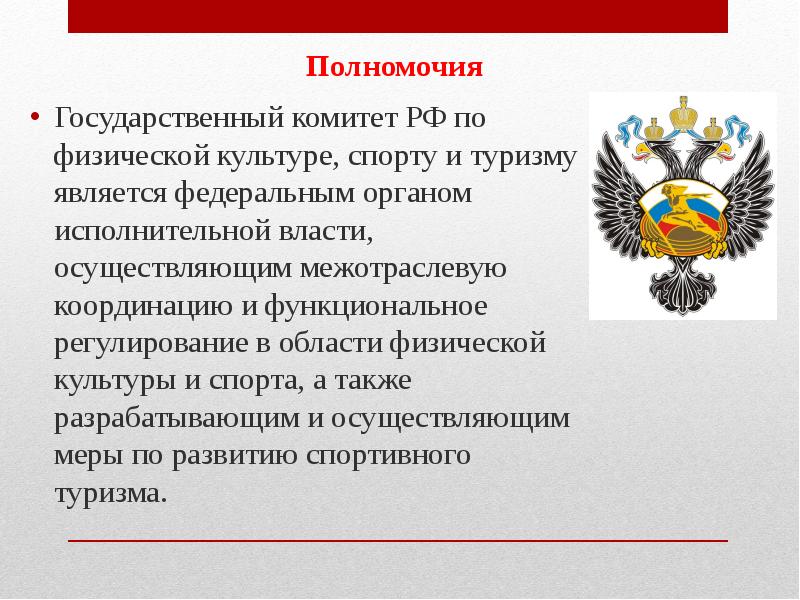 Полномочия

• Государственный комитет РФ по физической культуре, спорту и туризму является федеральным органом исполнительной власти, осуществляющим межотраслевую координацию и функциональное регулирование в области физической культуры и спорта, а также разрабатывающим и осуществляющим меры по развитию спортивного туризма.